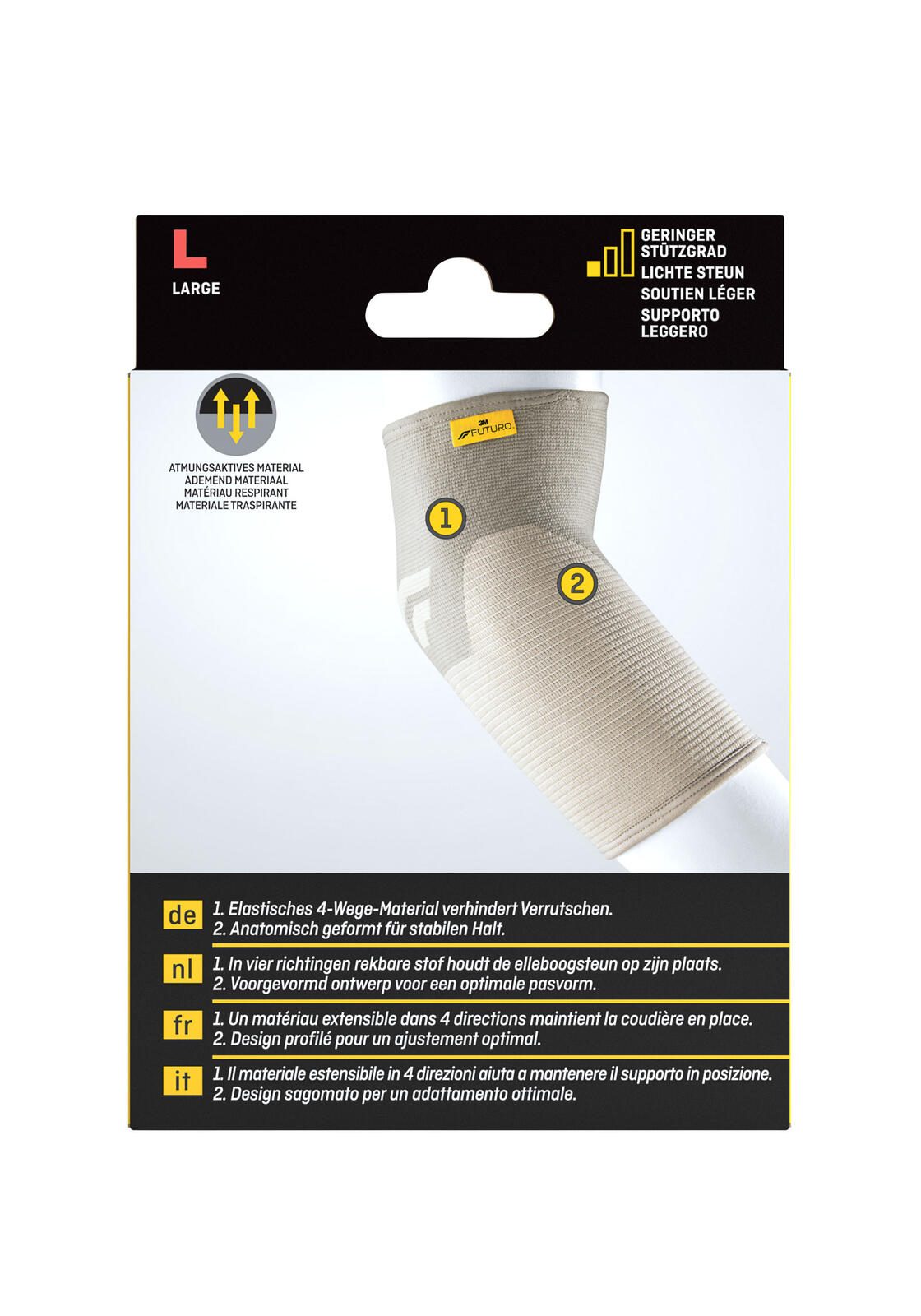 L
LARGE

GERINGER
STÜTZGRAD
LICHTE STEUN
SOUTIEN LÉGER
SUPPORTO
LEGGERO

ATMUNGSAKTIVES MATERIAL
ADEMEND MATERIAAL
MATÉRIAU RESPIRANT
MATERIALE TRASPIRANTE

3M FUTURO

1

2

de
1. Elastisches 4-Wege-Material verhindert Verrutschen.
2. Anatomisch geformt für stabilen Halt.

nl
1. In vier richtingen rekbare stof houdt de elleboogsteun op zijn plaats.
2. Voorgevormd ontwerp voor een optimale pasvorm.

fr
1. Un matériau extensible dans 4 directions maintient la coudière en place.
2. Design profilé pour un ajustement optimal.

it
1. Il materiale estensibile in 4 direzioni aiuta a mantenere il supporto in posizione.
2. Design sagomato per un adattamento ottimale.